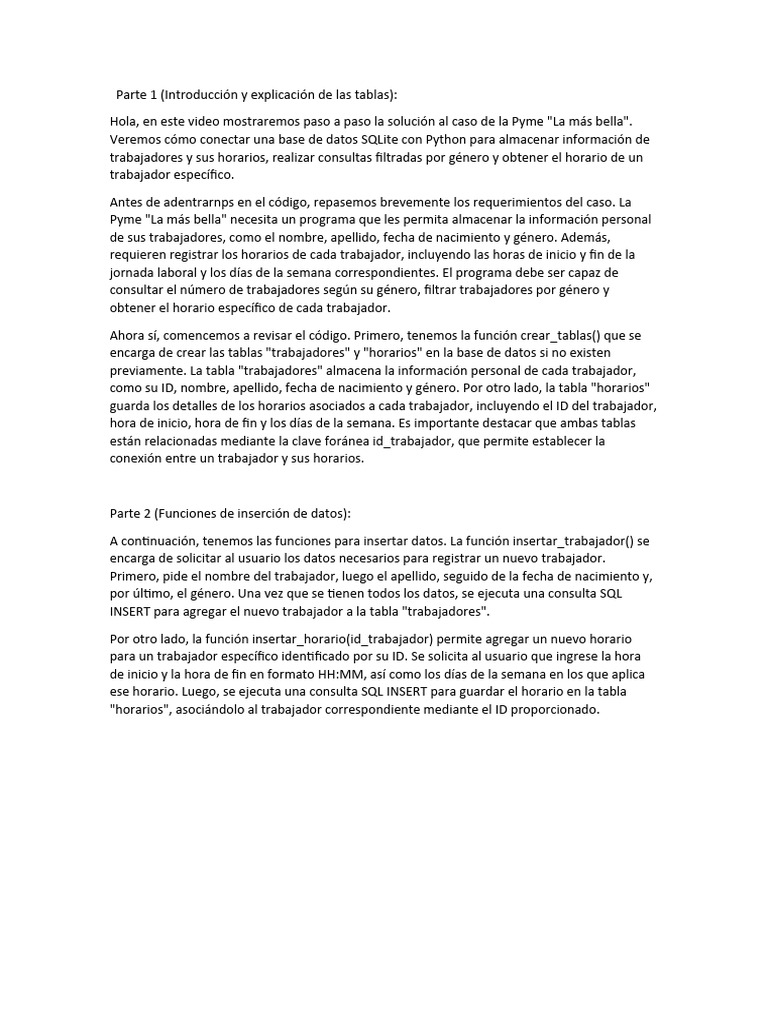 Parte 1 (Introducción y explicación de las tablas):

Hola, en este video mostraremos paso a paso la solución al caso de la Pyme "La más bella". Veremos cómo conectar una base de datos SQLite con Python para almacenar información de trabajadores y sus horarios, realizar consultas filtradas por género y obtener el horario de un trabajador específico.

Antes de adentrarnps en el código, repasemos brevemente los requerimientos del caso. La Pyme "La más bella" necesita un programa que les permita almacenar la información personal de sus trabajadores, como el nombre, apellido, fecha de nacimiento y género. Además, requieren registrar los horarios de cada trabajador, incluyendo las horas de inicio y fin de la jornada laboral y los días de la semana correspondientes. El programa debe ser capaz de consultar el número de trabajadores según su género, filtrar trabajadores por género y obtener el horario específico de cada trabajador.

Ahora sí, comencemos a revisar el código. Primero, tenemos la función crear_tablas() que se encarga de crear las tablas "trabajadores" y "horarios" en la base de datos si no existen previamente. La tabla "trabajadores" almacena la información personal de cada trabajador, como su ID, nombre, apellido, fecha de nacimiento y género. Por otro lado, la tabla "horarios" guarda los detalles de los horarios asociados a cada trabajador, incluyendo el ID del trabajador, hora de inicio, hora de fin y los días de la semana. Es importante destacar que ambas tablas están relacionadas mediante la clave foránea id_trabajador, que permite establecer la conexión entre un trabajador y sus horarios.

Parte 2 (Funciones de inserción de datos):

A continuación, tenemos las funciones para insertar datos. La función insertar_trabajador() se encarga de solicitar al usuario los datos necesarios para registrar un nuevo trabajador. Primero, pide el nombre del trabajador, luego el apellido, seguido de la fecha de nacimiento y, por último, el género. Una vez que se tienen todos los datos, se ejecuta una consulta SQL INSERT para agregar el nuevo trabajador a la tabla "trabajadores".

Por otro lado, la función insertar_horario(id_trabajador) permite agregar un nuevo horario para un trabajador específico identificado por su ID. Se solicita al usuario que ingrese la hora de inicio y la hora de fin en formato HH:MM, así como los días de la semana en los que aplica ese horario. Luego, se ejecuta una consulta SQL INSERT para guardar el horario en la tabla "horarios", asociándolo al trabajador correspondiente mediante el ID proporcionado.